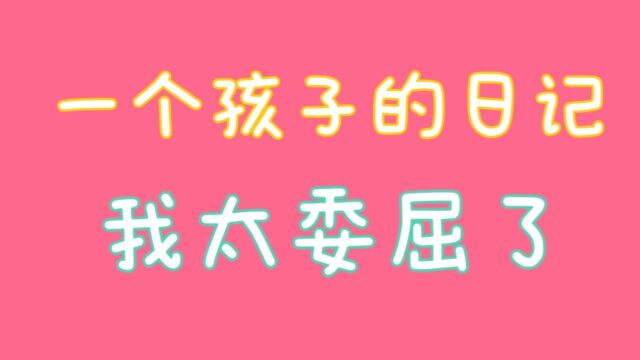 一个孩子的日记

我太委屈了